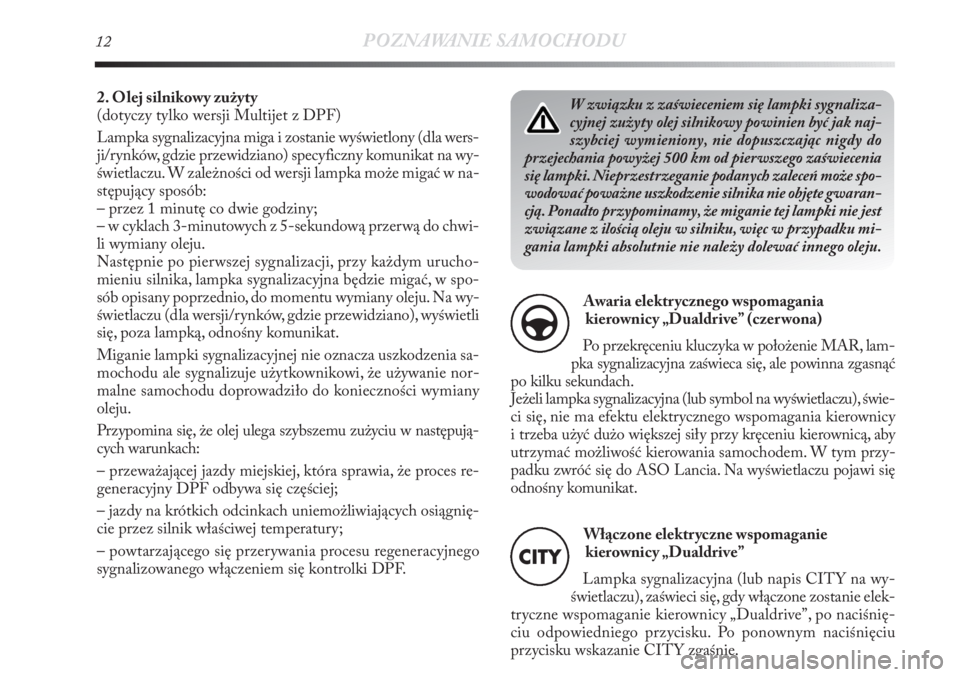 12 POZNAWANIE SAMOCHODU

2. Olej silnikowy zużyty
(dotyczy tylko wersji Multijet z DPF)

Lampka sygnalizacyjna miga i zostanie wyświetlony (dla wersji/rynków, gdzie przewidziano) specyficzny komunikat na wyświetlaczu. W zależności od wersji lampka może migać w następujący sposób:
– przez 1 minutę co dwie godziny;
– w cyklach 3-minutowych z 5-sekundową przerwą do chwili wymiany oleju.
Następnie po pierwszej sygnalizacji, przy każdym uruchomieniu silnika, lampka sygnalizacyjna będzie migać, w sposób opisany poprzednio, do momentu wymiany oleju. Na wyświetlaczu (dla wersji/rynków, gdzie przewidziano), wyświetli się, poza lampką, odnośny komunikat.

Miganie lampki sygnalizacyjnej nie oznacza uszkodzenia samochodu ale sygnalizuje użytkownikowi, że używanie normalne samochodu doprowadziło do konieczności wymiany oleju.

Przypomina się, że olej ulega szybszemu zużyciu w następujących warunkach:

– przeważającej jazdy miejskiej, która sprawia, że proces regeneracyjny DPF odbywa się częściej;

– jazdy na krótkich odcinkach uniemożliwiających osiągnięcie przez silnik właściwej temperatury;

– powtarzającego się przerywania procesu regeneracyjnego sygnalizowanego włączeniem się kontrolki DPF.

W związku z zaświeceniem się lampki sygnalizacyjnej zużyty olej silnikowy powinien być jak najszybciej wymieniony, nie dopuszczając nigdy do przejechania powyżej 500 km od pierwszego zaświecenia się lampki. Nieprzestrzeganie podanych zaleceń może spowodować poważne uszkodzenie silnika nie objęte gwarancją. Ponadto przypominamy, że miganie tej lampki nie jest związane z ilością oleju w silniku, więc w przypadku migania lampki absolutnie nie należy dolewać innego oleju.

Awaria elektrycznego wspomagania kierownicy „Dualdrive” (czerwona)

Po przekręceniu kluczyka w położenie MAR, lampka sygnalizacyjna zaświeca się, ale powinna zgasnąć po kilku sekundach.
Jeżeli lampka sygnalizacyjna (lub symbol na wyświetlaczu), świeci się, nie ma efektu elektrycznego wspomagania kierownicy i trzeba użyć dużo większej siły przy kręceniu kierownicą, aby utrzymać możliwość kierowania samochodem. W tym przypadku zwróć się do ASO Lancia. Na wyświetlaczu pojawi się odnośny komunikat.

CITY

Włączone elektryczne wspomaganie kierownicy „Dualdrive”

Lampka sygnalizacyjna (lub napis CITY na wyświetlaczu), zaświeci się, gdy włączone zostanie elektryczne wspomaganie kierownicy „Dualdrive”, po naciśnięciu odpowiedniego przycisku. Po ponownym naciśnięciu przycisku wskazanie CITY zgaśnie.

carmanualsonline.info